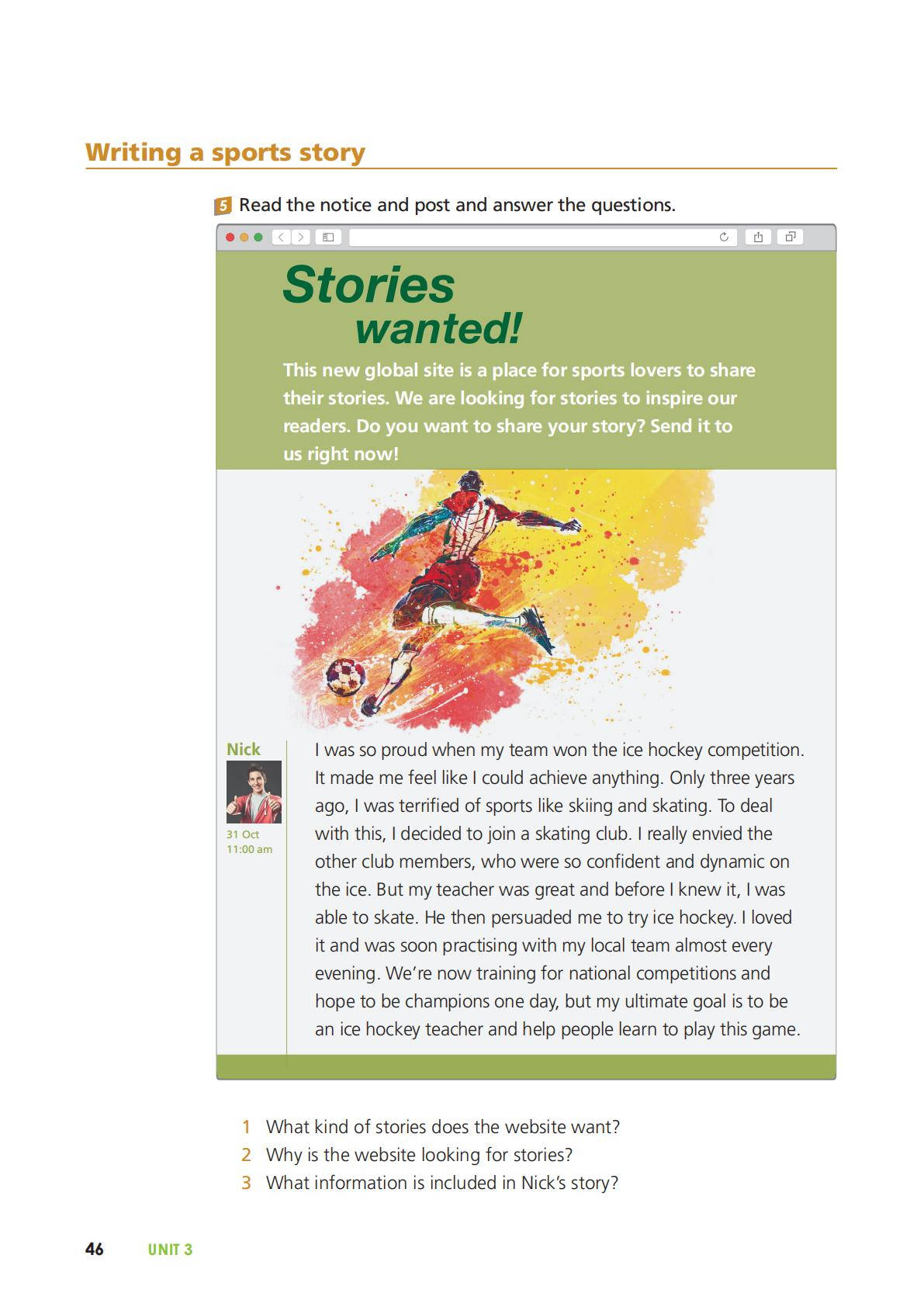 Writing a sports story

5 Read the notice and post and answer the questions.

Stories wanted!

This new global site is a place for sports lovers to share their stories. We are looking for stories to inspire our readers. Do you want to share your story? Send it to us right now!

Nick

31 Oct
11:00 am

I was so proud when my team won the ice hockey competition. It made me feel like I could achieve anything. Only three years ago, I was terrified of sports like skiing and skating. To deal with this, I decided to join a skating club. I really envied the other club members, who were so confident and dynamic on the ice. But my teacher was great and before I knew it, I was able to skate. He then persuaded me to try ice hockey. I loved it and was soon practising with my local team almost every evening. We're now training for national competitions and hope to be champions one day, but my ultimate goal is to be an ice hockey teacher and help people learn to play this game.

1 What kind of stories does the website want?
2 Why is the website looking for stories?
3 What information is included in Nick's story?

46 UNIT 3